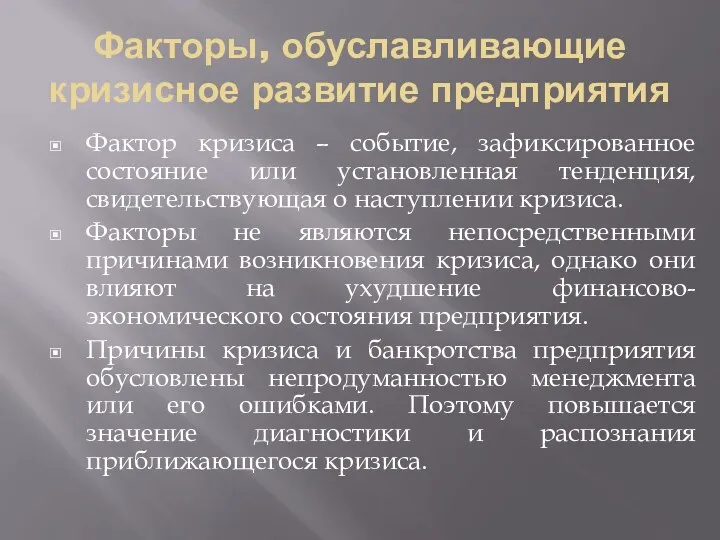 Факторы, обуславливающие кризисное развитие предприятия

Фактор кризиса – событие, зафиксированное состояние или установленная тенденция, свидетельствующая о наступлении кризиса.

Факторы не являются непосредственными причинами возникновения кризиса, однако они влияют на ухудшение финансово-экономического состояния предприятия.

Причины кризиса и банкротства предприятия обусловлены непродуманностью менеджмента или его ошибками. Поэтому повышается значение диагностики и распознания приближающегося кризиса.